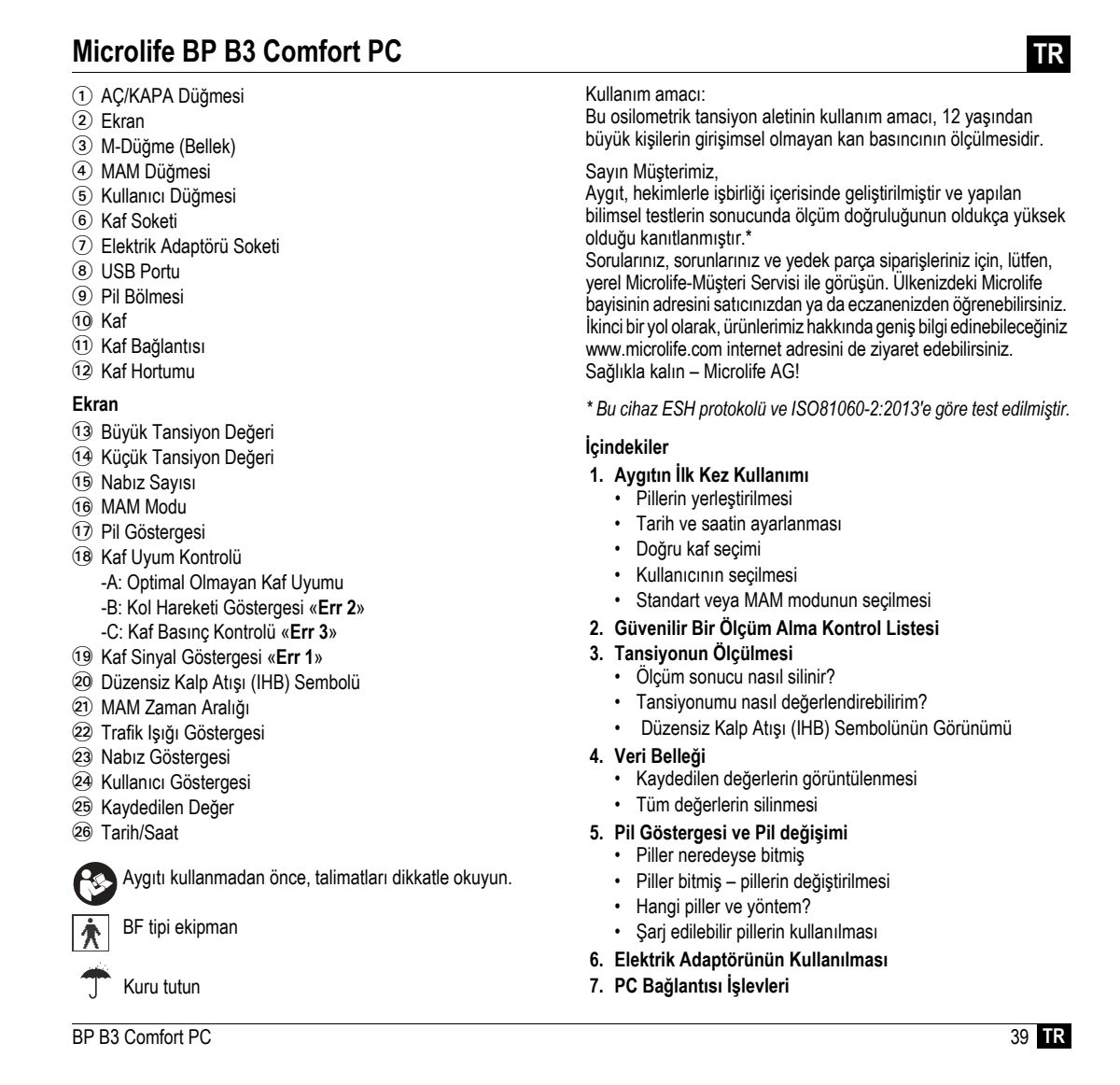 Microlife BP B3 Comfort PC

TR

① AÇ/KAPA Düğmesi
② Ekran
③ M-Düğme (Bellek)
④ MAM Düğmesi
⑤ Kullanıcı Düğmesi
⑥ Kaf Soketi
⑦ Elektrik Adaptörü Soketi
⑧ USB Portu
⑨ Pil Bölmesi
⑩ Kaf
⑪ Kaf Bağlantısı
⑫ Kaf Hortumu

Ekran
⑬ Büyük Tansiyon Değeri
⑭ Küçük Tansiyon Değeri
⑮ Nabız Sayısı
⑯ MAM Modu
⑰ Pil Göstergesi
⑱ Kaf Uyum Kontrolü
-A: Optimal Olmayan Kaf Uyumu
-B: Kol Hareketi Göstergesi «Err 2»
-C: Kaf Basınç Kontrolü «Err 3»
⑲ Kaf Sinyal Göstergesi «Err 1»
⑳ Düzensiz Kalp Atışı (IHB) Sembolü
㉑ MAM Zaman Aralığı
㉒ Trafik Işığı Göstergesi
㉓ Nabız Göstergesi
㉔ Kullanıcı Göstergesi
㉕ Kaydedilen Değer
㉖ Tarih/Saat

Aygıtı kullanmadan önce, talimatları dikkatle okuyun.

BF tipi ekipman

Kuru tutun

Kullanım amacı:
Bu osilometrik tansiyon aletinin kullanım amacı, 12 yaşından büyük kişilerin girişimsel olmayan kan basıncının ölçülmesidir.

Sayın Müşterimiz,
Aygıt, hekimlerle işbirliği içerisinde geliştirilmiştir ve yapılan bilimsel testlerin sonucunda ölçüm doğruluğunun oldukça yüksek olduğu kanıtlanmıştır.*
Sorularınız, sorunlarınız ve yedek parça siparişleriniz için, lütfen, yerel Microlife-Müşteri Servisi ile görüşün. Ülkenizdeki Microlife bayisinin adresini satıcınızdan ya da eczanenizden öğrenebilirsiniz. İkinci bir yol olarak, ürünlerimiz hakkında geniş bilgi edinebileceğiniz www.microlife.com internet adresini de ziyaret edebilirsiniz.
Sağlıkla kalın – Microlife AG!

* Bu cihaz ESH protokolü ve ISO81060-2:2013'e göre test edilmiştir.

İçindekiler
1. Aygıtın İlk Kez Kullanımı
• Pillerin yerleştirilmesi
• Tarih ve saatin ayarlanması
• Doğru kaf seçimi
• Kullanıcının seçilmesi
• Standart veya MAM modunun seçilmesi
2. Güvenilir Bir Ölçüm Alma Kontrol Listesi
3. Tansiyonun Ölçülmesi
• Ölçüm sonucu nasıl silinir?
• Tansiyonumu nasıl değerlendirebilirim?
• Düzensiz Kalp Atışı (IHB) Sembolünün Görünümü
4. Veri Belleği
• Kaydedilen değerlerin görüntülenmesi
• Tüm değerlerin silinmesi
5. Pil Göstergesi ve Pil değişimi
• Piller neredeyse bitmiş
• Piller bitmiş – pillerin değiştirilmesi
• Hangi piller ve yöntem?
• Şarj edilebilir pillerin kullanılması
6. Elektrik Adaptörünün Kullanılması
7. PC Bağlantısı İşlevleri

BP B3 Comfort PC

39 TR